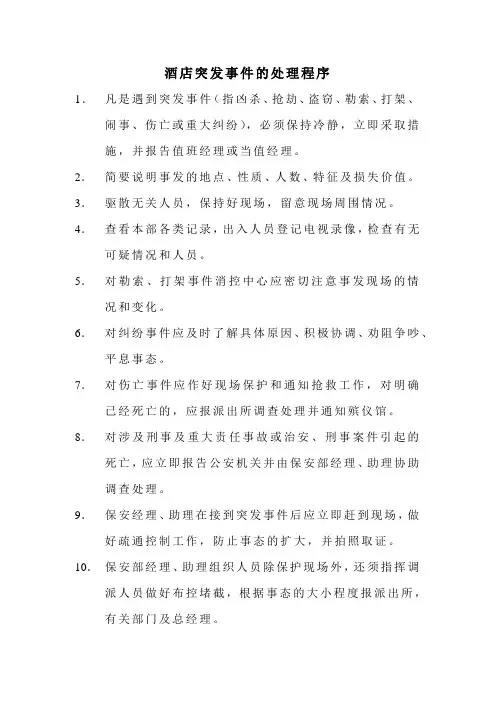 酒店突发事件的处理程序

1. 凡是遇到突发事件（指凶杀、抢劫、盗窃、勒索、打架、闹事、伤亡或重大纠纷），必须保持冷静，立即采取措施，并报告值班经理或当值经理。

2. 简要说明事发的地点、性质、人数、特征及损失价值。

3. 驱散无关人员，保持好现场，留意现场周围情况。

4. 查看本部各类记录，出入人员登记电视录像，检查有无可疑情况和人员。

5. 对勒索、打架事件消控中心应密切注意事发现场的情况和变化。

6. 对纠纷事件应及时了解具体原因、积极协调、劝阻争吵、平息事态。

7. 对伤亡事件应作好现场保护和通知抢救工作，对明确已经死亡的，应报派出所调查处理并通知殡仪馆。

8. 对涉及刑事及重大责任事故或治安、刑事案件引起的死亡，应立即报告公安机关并由保安部经理、助理协助调查处理。

9. 保安经理、助理在接到突发事件后应立即赶到现场，做好疏通控制工作，防止事态的扩大，并拍照取证。

10. 保安部经理、助理组织人员除保护现场外，还须指挥调派人员做好布控堵截，根据事态的大小程度报派出所，有关部门及总经理。